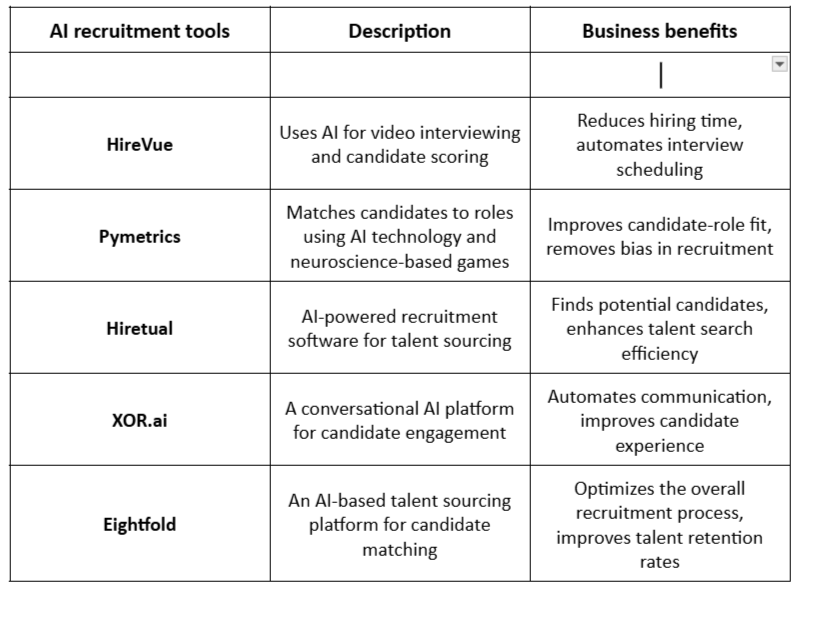 | AI recruitment tools | Description | Business benefits |
|---|---|---|
| | | |
| HireVue | Uses AI for video interviewing and candidate scoring | Reduces hiring time, automates interview scheduling |
| Pymetrics | Matches candidates to roles using AI technology and neuroscience-based games | Improves candidate-role fit, removes bias in recruitment |
| Hiretual | AI-powered recruitment software for talent sourcing | Finds potential candidates, enhances talent search efficiency |
| XOR.ai | A conversational AI platform for candidate engagement | Automates communication, improves candidate experience |
| Eightfold | An AI-based talent sourcing platform for candidate matching | Optimizes the overall recruitment process, improves talent retention rates |